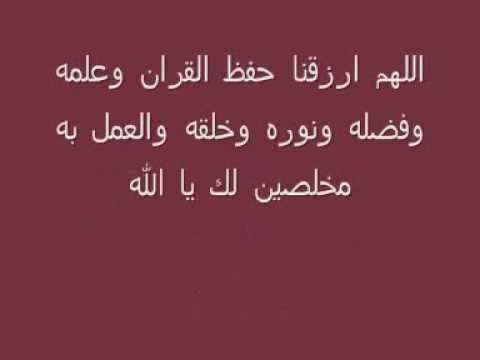 اللهم ارزقنا حفظ القران وعلمه وفضله ونوره وخلقه والعمل به مخلصين لك يا الله